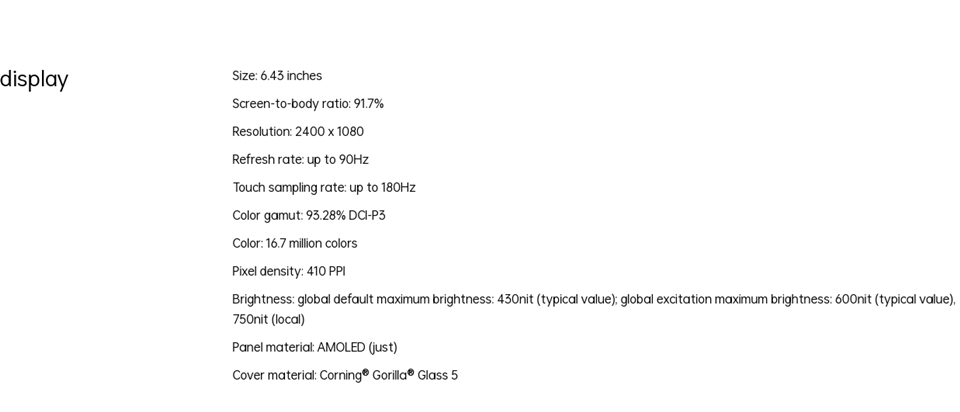 display

Size: 6.43 inches

Screen-to-body ratio: 91.7%

Resolution: 2400 x 1080

Refresh rate: up to 90Hz

Touch sampling rate: up to 180Hz

Color gamut: 93.28% DCI-P3

Color: 16.7 million colors

Pixel density: 410 PPI

Brightness: global default maximum brightness: 430nit (typical value); global excitation maximum brightness: 600nit (typical value), 750nit (local)

Panel material: AMOLED (just)

Cover material: Corning® Gorilla® Glass 5